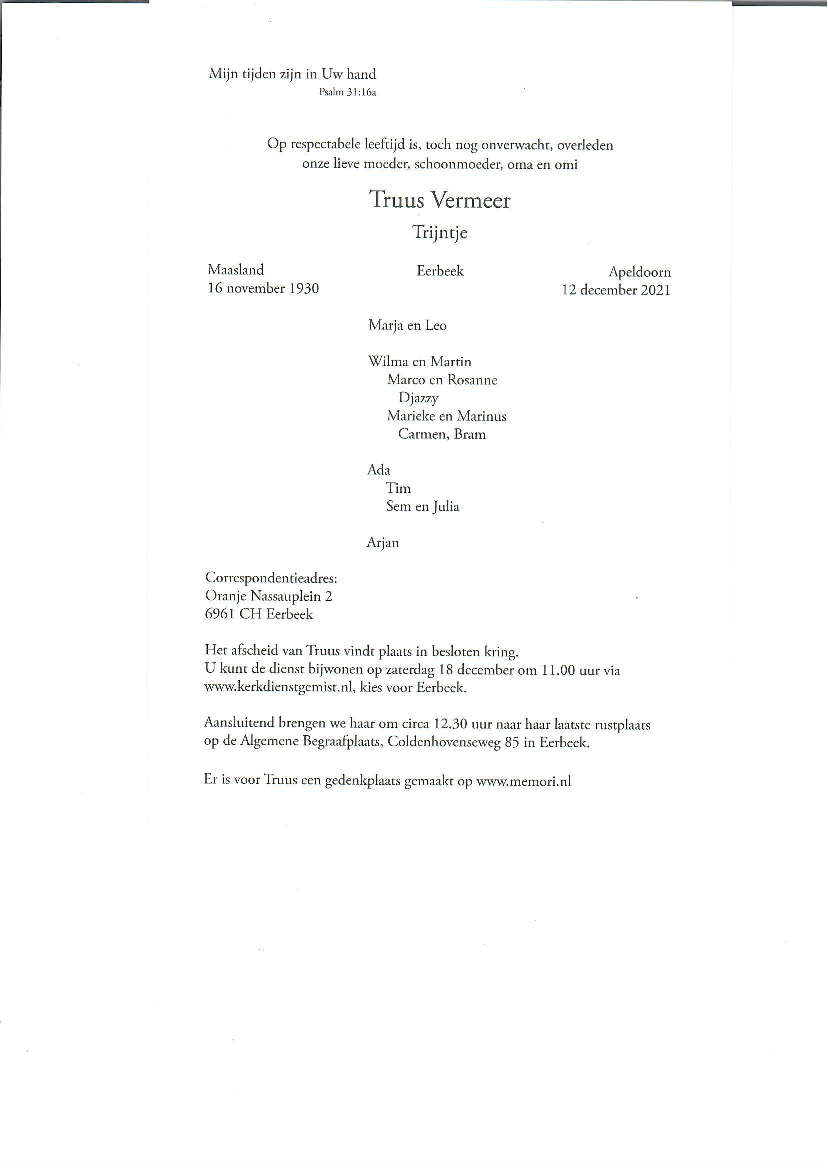 Mijn tijden zijn in Uw hand
Psalm 31:16a

Op respectabele leeftijd is, toch nog onverwacht, overleden onze lieve moeder, schoonmoeder, oma en omi

Truus Vermeer

Trijntje

Maasland
16 november 1930

Eerbeek

Apeldoorn
12 december 2021

Marja en Leo

Wilma en Martin
Marco en Rosanne
Djazzy
Marieke en Marinus
Carmen, Bram

Ada
Tim
Sem en Julia

Arjan

Correspondentieadres:
Oranje Nassauplein 2
6961 CH Eerbeek

Het afscheid van Truus vindt plaats in besloten kring.
U kunt de dienst bijwonen op zaterdag 18 december om 11.00 uur via www.kerkdienstgemist.nl, kies voor Eerbeek.

Aansluitend brengen we haar om circa 12.30 uur naar haar laatste rustplaats op de Algemene Begraafplaats, Coldenhovenseweg 85 in Eerbeek.

Er is voor Truus een gedenkplaats gemaakt op www.memori.nl